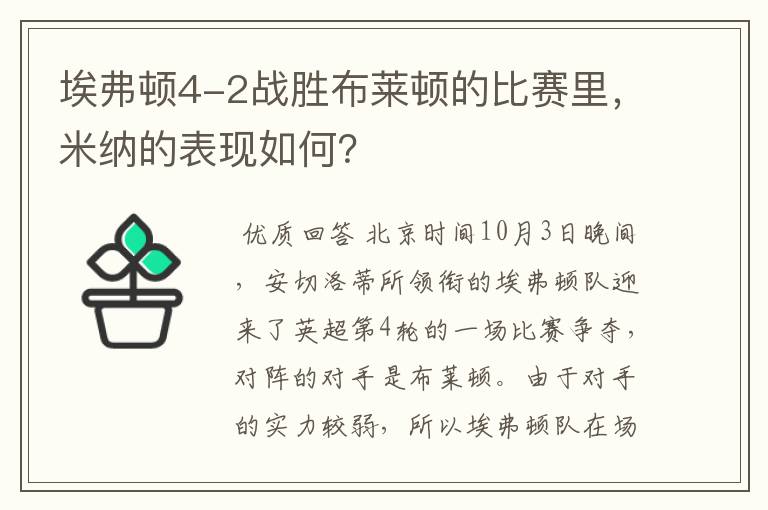 埃弗顿4-2战胜布莱顿的比赛里，米纳的表现如何？

优质回答 北京时间10月3日晚间，安切洛蒂所领衔的埃弗顿队迎来了英超第4轮的一场比赛争夺，对阵的对手是布莱顿。由于对手的实力较弱，所以埃弗顿队在场